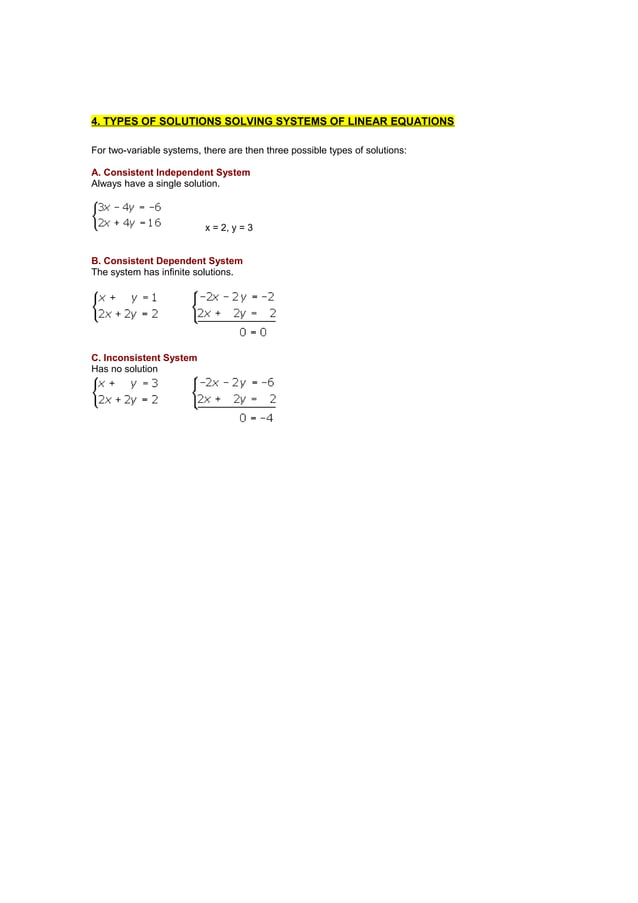 4. TYPES OF SOLUTIONS SOLVING SYSTEMS OF LINEAR EQUATIONS

For two-variable systems, there are then three possible types of solutions:

A. Consistent Independent System
Always have a single solution.

$\begin{cases} 3x - 4y = -6 \\ 2x + 4y = 16 \end{cases}$

x = 2, y = 3

B. Consistent Dependent System
The system has infinite solutions.

$\begin{cases} x + y = 1 \\ 2x + 2y = 2 \end{cases}$ $\begin{cases} -2x - 2y = -2 \\ 2x + 2y = 2 \end{cases}$

$0 = 0$

C. Inconsistent System
Has no solution

$\begin{cases} x + y = 3 \\ 2x + 2y = 2 \end{cases}$ $\begin{cases} -2x - 2y = -6 \\ 2x + 2y = 2 \end{cases}$

$0 = -4$